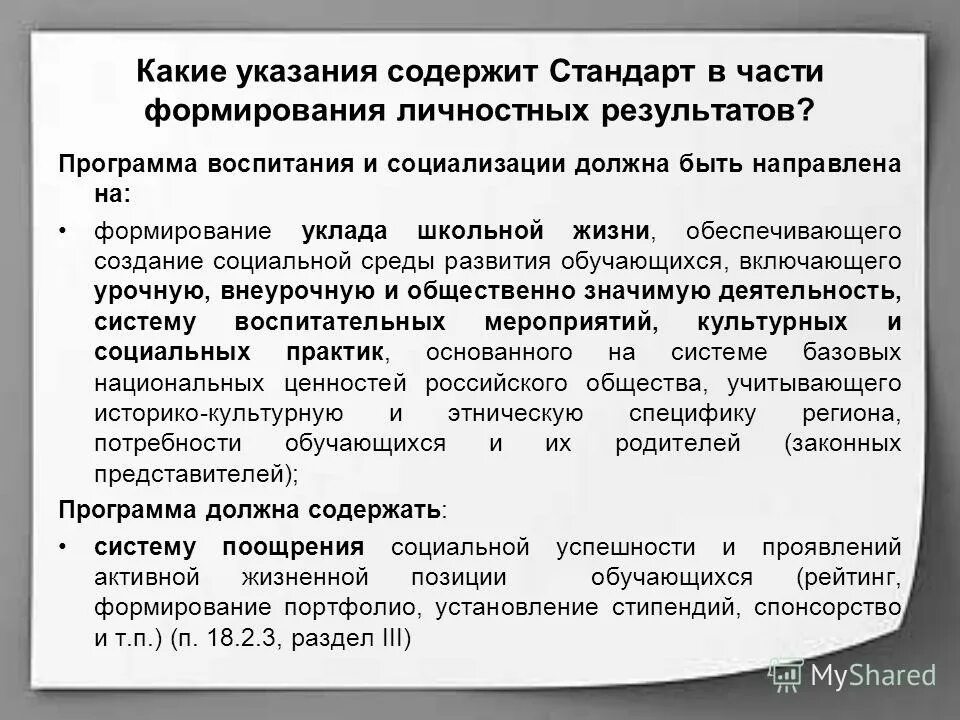 Какие указания содержит Стандарт в части формирования личностных результатов?

Программа воспитания и социализации должна быть направлена на:

• формирование уклада школьной жизни, обеспечивающего создание социальной среды развития обучающихся, включающего урочную, внеурочную и общественно значимую деятельность, систему воспитательных мероприятий, культурных и социальных практик, основанного на системе базовых национальных ценностей российского общества, учитывающего историко-культурную и этническую специфику региона, потребности обучающихся и их родителей (законных представителей);

Программа должна содержать:

• систему поощрения социальной успешности и проявлений активной жизненной позиции обучающихся (рейтинг, формирование портфолио, установление стипендий, спонсорство и т.п.) (п. 18.2.3, раздел III)

MyShared